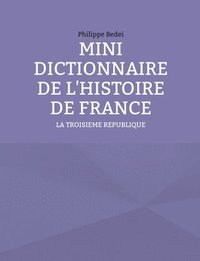 Philippe Bedei

MINI DICTIONNAIRE DE L'HISTOIRE DE FRANCE

LA TROISIEME REPUBLIQUE